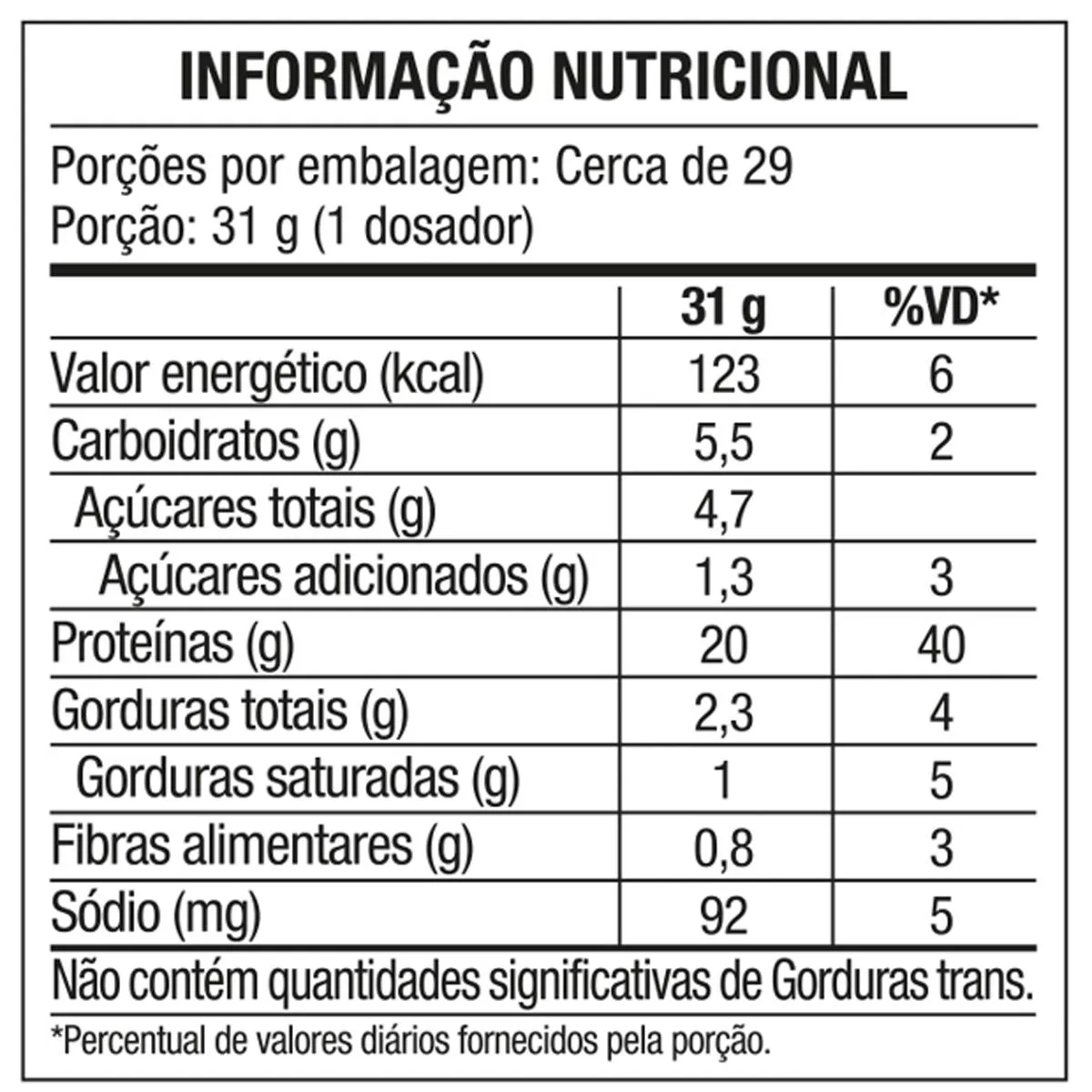 INFORMAÇÃO NUTRICIONAL

Porções por embalagem: Cerca de 29
Porção: 31 g (1 dosador)

|  | 31 g | %VD* |
|---|---|---|
| Valor energético (kcal) | 123 | 6 |
| Carboidratos (g) | 5,5 | 2 |
| Açúcares totais (g) | 4,7 |  |
| Açúcares adicionados (g) | 1,3 | 3 |
| Proteínas (g) | 20 | 40 |
| Gorduras totais (g) | 2,3 | 4 |
| Gorduras saturadas (g) | 1 | 5 |
| Fibras alimentares (g) | 0,8 | 3 |
| Sódio (mg) | 92 | 5 |

Não contém quantidades significativas de Gorduras trans.

*Percentual de valores diários fornecidos pela porção.